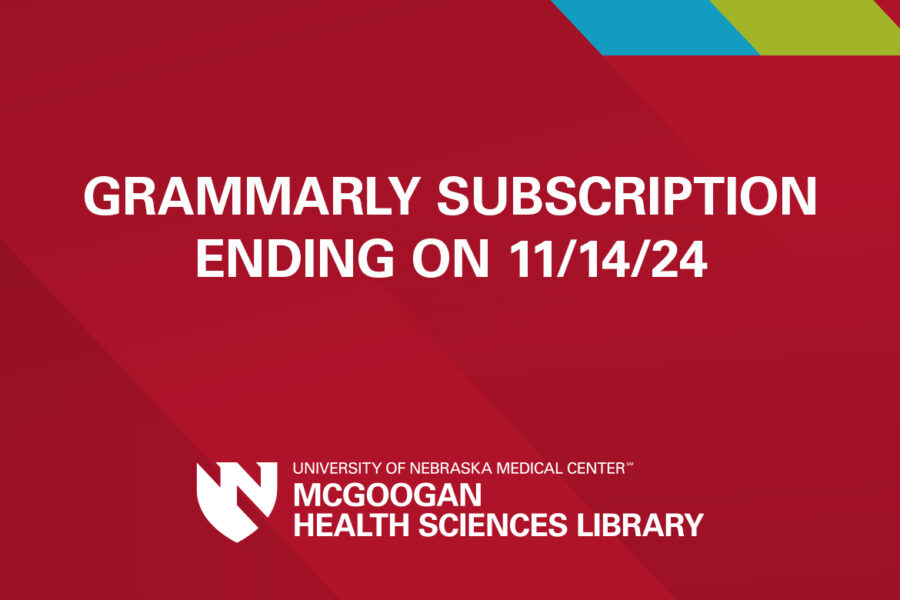 GRAMMARLY SUBSCRIPTION ENDING ON 11/14/24

UNIVERSITY OF NEBRASKA MEDICAL CENTER℠
MCGOOGAN
HEALTH SCIENCES LIBRARY